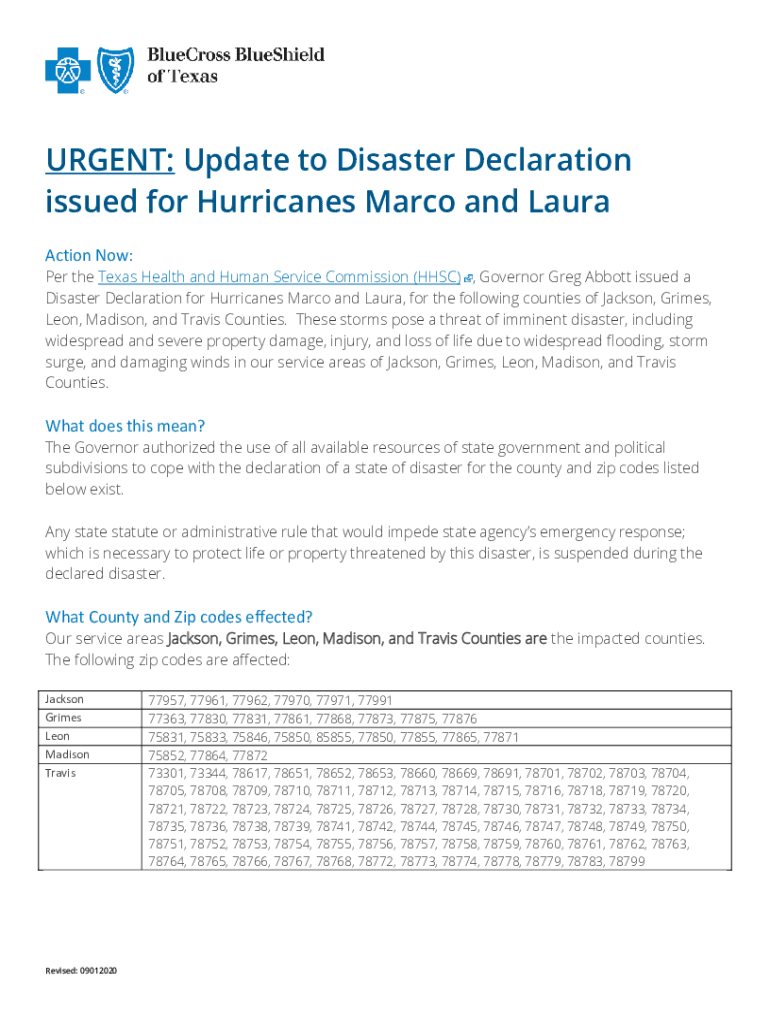 BlueCross BlueShield of Texas

URGENT: Update to Disaster Declaration issued for Hurricanes Marco and Laura

Action Now:
Per the Texas Health and Human Service Commission (HHSC), Governor Greg Abbott issued a Disaster Declaration for Hurricanes Marco and Laura, for the following counties of Jackson, Grimes, Leon, Madison, and Travis Counties. These storms pose a threat of imminent disaster, including widespread and severe property damage, injury, and loss of life due to widespread flooding, storm surge, and damaging winds in our service areas of Jackson, Grimes, Leon, Madison, and Travis Counties.

What does this mean?
The Governor authorized the use of all available resources of state government and political subdivisions to cope with the declaration of a state of disaster for the county and zip codes listed below exist.

Any state statute or administrative rule that would impede state agency's emergency response; which is necessary to protect life or property threatened by this disaster, is suspended during the declared disaster.

What County and Zip codes effected?
Our service areas Jackson, Grimes, Leon, Madison, and Travis Counties are the impacted counties. The following zip codes are affected:

| Jackson | 77957, 77961, 77962, 77970, 77971, 77991 |
|---|---|
| Grimes | 77363, 77830, 77831, 77861, 77868, 77873, 77875, 77876 |
| Leon | 75831, 75833, 75846, 75850, 85855, 77850, 77855, 77865, 77871 |
| Madison | 75852, 77864, 77872 |
| Travis | 73301, 73344, 78617, 78651, 78652, 78653, 78660, 78669, 78691, 78701, 78702, 78703, 78704, 78705, 78708, 78709, 78710, 78711, 78712, 78713, 78714, 78715, 78716, 78718, 78719, 78720, 78721, 78722, 78723, 78724, 78725, 78726, 78727, 78728, 78730, 78731, 78732, 78733, 78734, 78735, 78736, 78738, 78739, 78741, 78742, 78744, 78745, 78746, 78747, 78748, 78749, 78750, 78751, 78752, 78753, 78754, 78755, 78756, 78757, 78758, 78759, 78760, 78761, 78762, 78763, 78764, 78765, 78766, 78767, 78768, 78772, 78773, 78774, 78778, 78779, 78783, 78799 |

Revised: 09012020